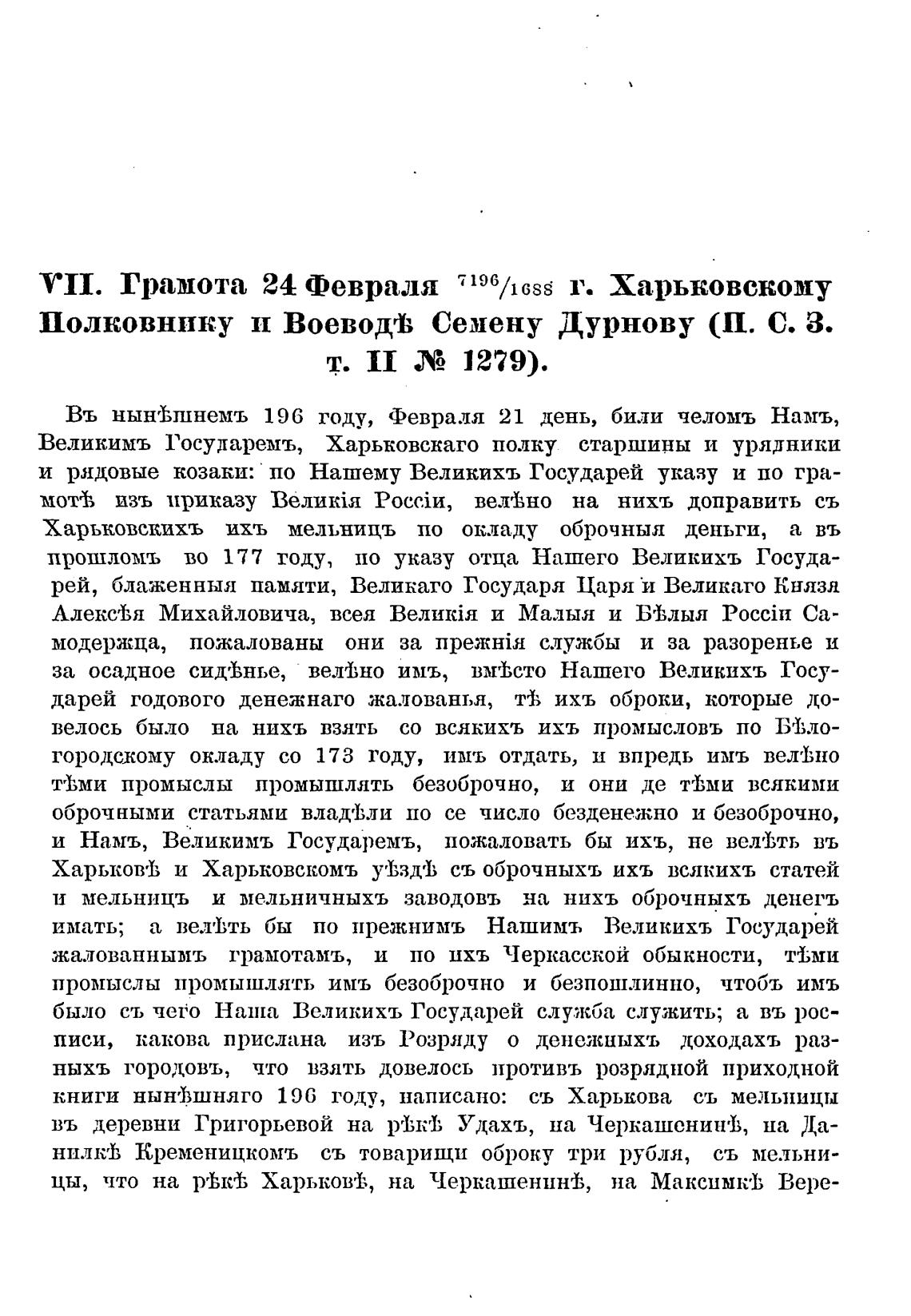 VII. Грамота 24 Февраля $^{7196}/_{1688}$ г. Харьковскому Полковнику и Воеводѣ Семену Дурнову (П. С. З. т. II № 1279).

Въ нынѣшнемъ 196 году, Февраля 21 день, били челомъ Намъ, Великимъ Государемъ, Харьковскаго полку старшины и урядники и рядовые козаки: по Нашему Великихъ Государей указу и по грамотѣ изъ приказу Великія Россіи, велѣно на нихъ доправить съ Харьковскихъ ихъ мельницъ по окладу оброчныя деньги, а въ прошломъ во 177 году, по указу отца Нашего Великихъ Государей, блаженныя памяти, Великаго Государя Царя и Великаго Князя Алексѣя Михайловича, всея Великія и Малыя и Бѣлыя Россіи Самодержца, пожалованы они за прежнія службы и за разоренье и за осадное сидѣнье, велѣно имъ, вмѣсто Нашего Великихъ Государей годового денежнаго жалованья, тѣ ихъ оброки, которые довелось было на нихъ взять со всякихъ ихъ промысловъ по Бѣлогородскому окладу со 173 году, имъ отдать, и впредь имъ велѣно тѣми промыслы промышлять безоброчно, и они де тѣми всякими оброчными статьями владѣли по се число безденежно и безоброчно, и Намъ, Великимъ Государемъ, пожаловать бы ихъ, не велѣть въ Харьковѣ и Харьковскомъ уѣздѣ съ оброчныхъ ихъ всякихъ статей и мельницъ и мельничныхъ заводовъ на нихъ оброчныхъ денегъ имать; а велѣть бы по прежнимъ Нашимъ Великихъ Государей жалованнымъ грамотамъ, и по ихъ Черкасской обыкности, тѣми промыслы промышлять имъ безоброчно и безпошлинно, чтобъ имъ было съ чего Наша Великихъ Государей служба служить; а въ росписи, какова прислана изъ Розряду о денежныхъ доходахъ разныхъ городовъ, что взять довелось противъ розрядной приходной книги нынѣшняго 196 году, написано: съ Харькова съ мельницы въ деревни Григорьевой на рѣкѣ Удахъ, на Черкашенинѣ, на Данилкѣ Кременицкомъ съ товарищи оброку три рубля, съ мельницы, что на рѣкѣ Харьковѣ, на Черкашенинѣ, на Максимкѣ Вере-